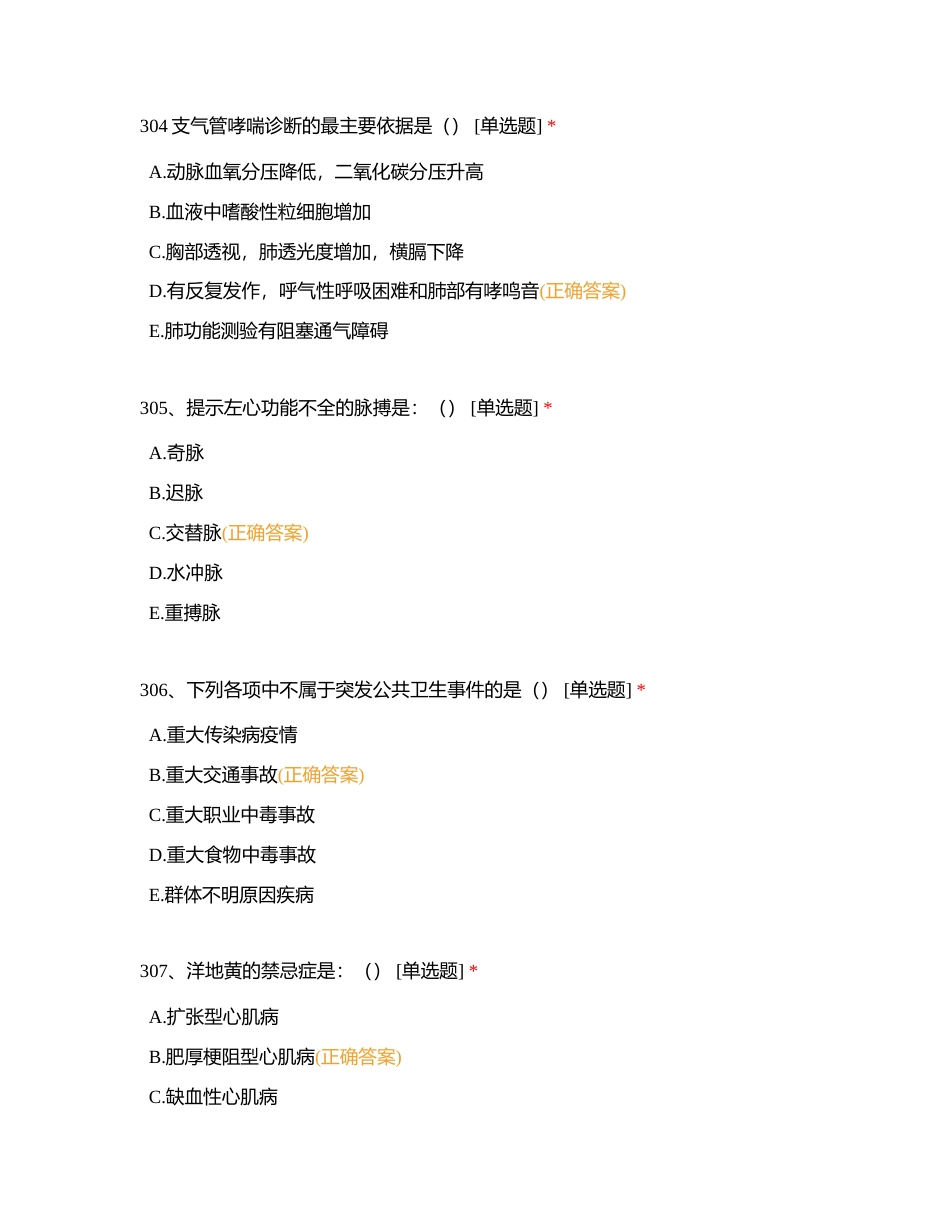 304 支气管哮喘诊断的最主要依据是（） [单选题] *

A.动脉血氧分压降低，二氧化碳分压升高

B.血液中嗜酸性粒细胞增加

C.胸部透视，肺透光度增加，横膈下降

D.有反复发作，呼气性呼吸困难和肺部有哮鸣音(正确答案)

E.肺功能测验有阻塞通气障碍

305、提示左心功能不全的脉搏是：（） [单选题] *

A.奇脉

B.迟脉

C.交替脉(正确答案)

D.水冲脉

E.重搏脉

306、下列各项中不属于突发公共卫生事件的是（） [单选题] *

A.重大传染病疫情

B.重大交通事故(正确答案)

C.重大职业中毒事故

D.重大食物中毒事故

E.群体不明原因疾病

307、洋地黄的禁忌症是：（） [单选题] *

A.扩张型心肌病

B.肥厚梗阻型心肌病(正确答案)

C.缺血性心肌病